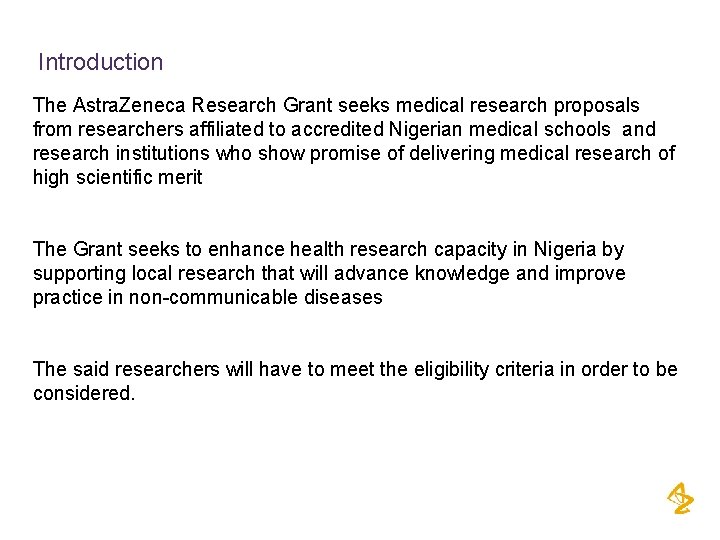 Introduction

The AstraZeneca Research Grant seeks medical research proposals from researchers affiliated to accredited Nigerian medical schools and research institutions who show promise of delivering medical research of high scientific merit

The Grant seeks to enhance health research capacity in Nigeria by supporting local research that will advance knowledge and improve practice in non-communicable diseases

The said researchers will have to meet the eligibility criteria in order to be considered.